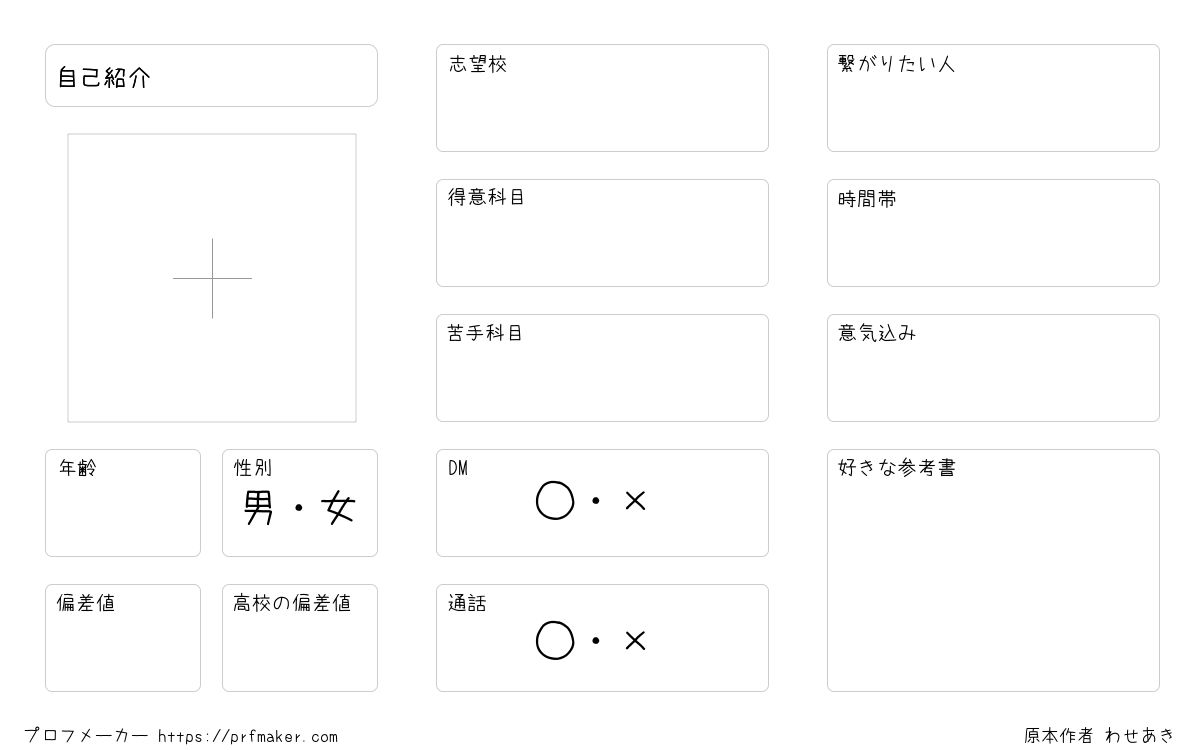 自己紹介

年齢

性別
男・女

偏差値

高校の偏差値

志望校

得意科目

苦手科目

DM
〇・×

通話
〇・×

繋がりたい人

時間帯

意気込み

好きな参考書

プロフメーカー https://prfmaker.com

原本作者 わせあき